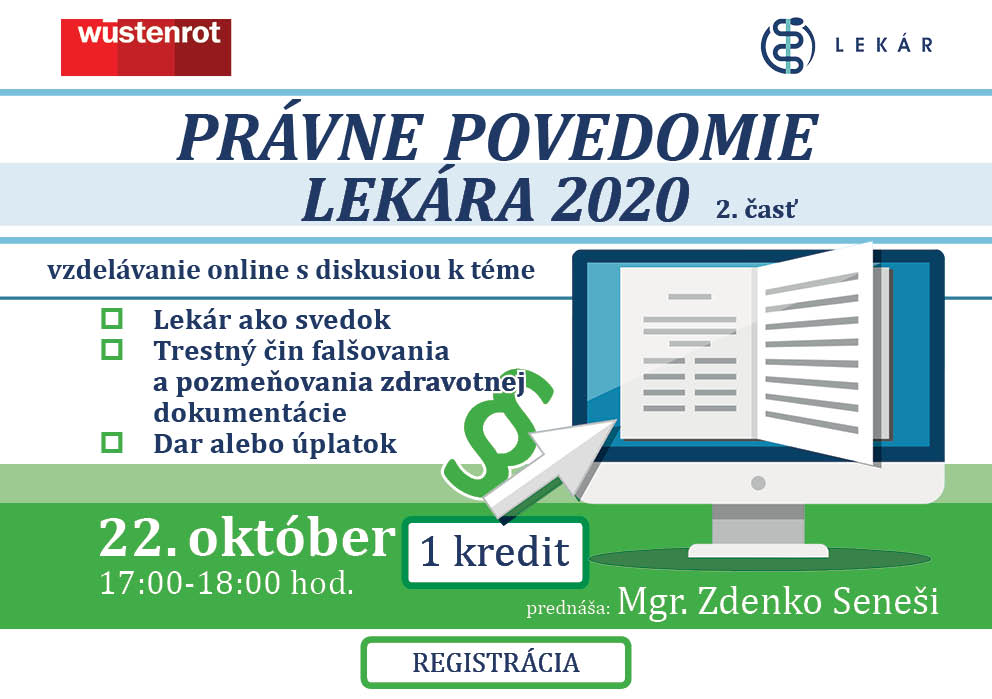 wüstenrot

LEKÁR

PRÁVNE POVEDOMIE
LEKÁRA 2020 2. časť

vzdelávanie online s diskusiou k téme

Lekár ako svedok
Trestný čin falšovania a pozmeňovania zdravotnej dokumentácie
Dar alebo úplatok

§

22. október
17:00-18:00 hod.

1 kredit

prednáša: Mgr. Zdenko Seneši

REGISTRÁCIA